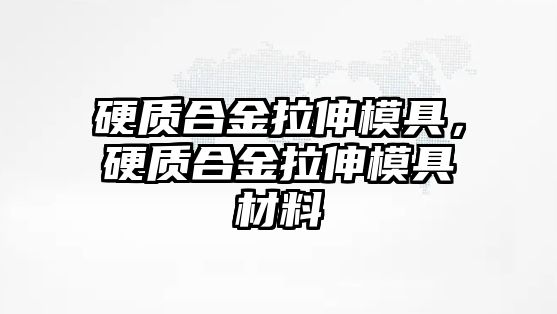 硬质合金拉伸模具，硬质合金拉伸模具材料